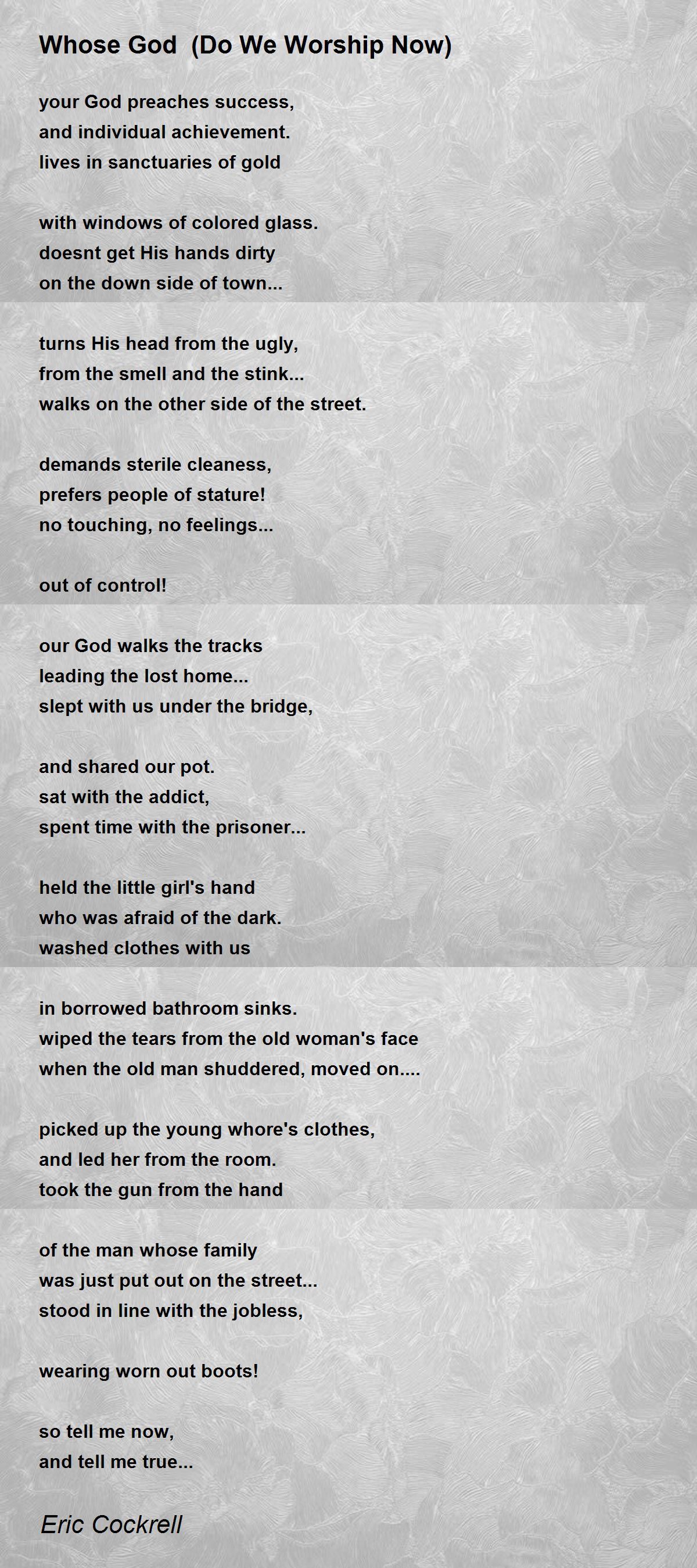 Whose God  (Do We Worship Now)

your God preaches success,
and individual achievement.
lives in sanctuaries of gold

with windows of colored glass.
doesnt get His hands dirty
on the down side of town...

turns His head from the ugly,
from the smell and the stink...
walks on the other side of the street.

demands sterile cleaness,
prefers people of stature!
no touching, no feelings...

out of control!

our God walks the tracks
leading the lost home...
slept with us under the bridge,

and shared our pot.
sat with the addict,
spent time with the prisoner...

held the little girl's hand
who was afraid of the dark.
washed clothes with us

in borrowed bathroom sinks.
wiped the tears from the old woman's face
when the old man shuddered, moved on....

picked up the young whore's clothes,
and led her from the room.
took the gun from the hand

of the man whose family
was just put out on the street...
stood in line with the jobless,

wearing worn out boots!

so tell me now,
and tell me true...

Eric Cockrell